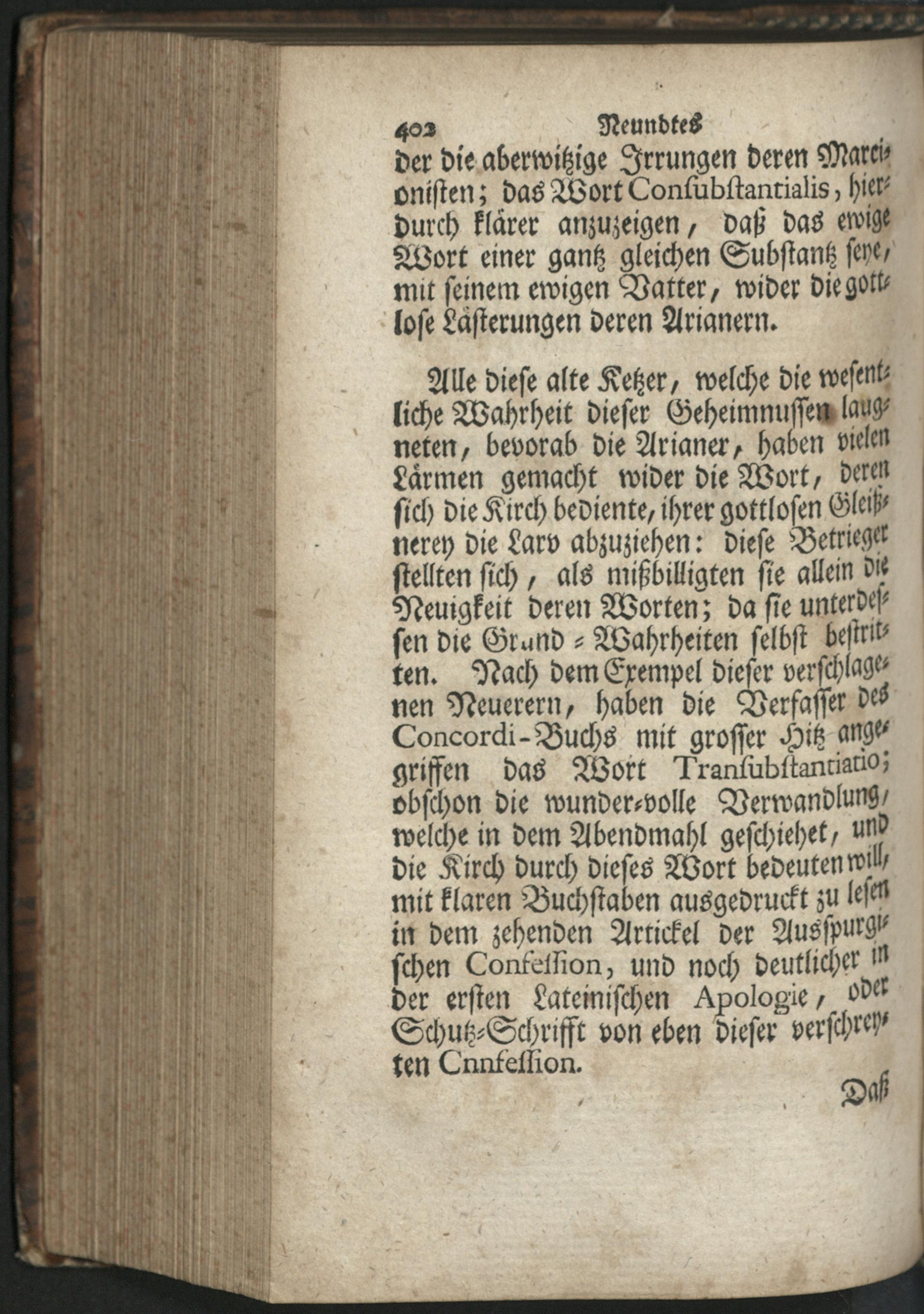 402 Neundtes

der die aberwitzige Irrungen deren Marcionisten; das Wort Consubstantialis, hierdurch klärer anzuzeigen, daß das ewige Wort einer gantz gleichen Substantz seye, mit seinem ewigen Vatter, wider die gottlose Lästerungen deren Arianern.

Alle diese alte Ketzer, welche die wesentliche Wahrheit dieser Geheimnussen laugneten, bevorab die Arianer, haben vielen Lärmen gemacht wider die Wort, deren sich die Kirch bediente, ihrer gottlosen Gleißnerey die Larv abzuziehen: diese Betrieger stellten sich, als mißbilligten sie allein die Neuigkeit deren Worten; da sie unterdessen die Grund-Wahrheiten selbst bestritten. Nach dem Exempel dieser verschlagenen Neuerern, haben die Verfasser des Concordi-Buchs mit grosser Hitz angegriffen das Wort Transubstantiatio; obschon die wunder-volle Verwandlung, welche in dem Abendmahl geschiehet, und die Kirch durch dieses Wort bedeuten will, mit klaren Buchstaben ausgedruckt zu lesen in dem zehenden Artickel der Ausspurgischen Confession, und noch deutlicher in der ersten Lateinischen Apologie, oder Schutz-Schrifft von eben dieser verschreyten Cnnfession.

Daß